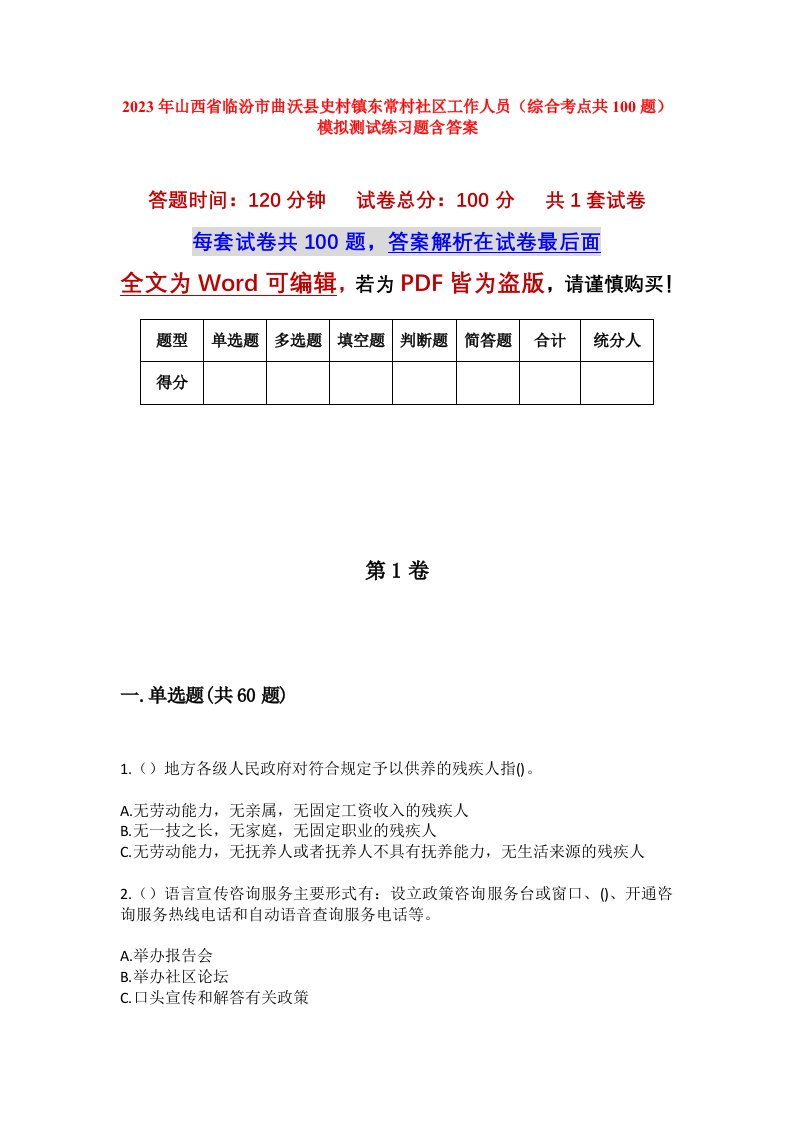 2023年山西省临汾市曲沃县史村镇东常村社区工作人员（综合考点共100题）模拟测试练习题含答案

答题时间：120分钟　　试卷总分：100分　　共1套试卷

每套试卷共100题，答案解析在试卷最后面

全文为Word可编辑，若为PDF皆为盗版，请谨慎购买！

| 题型 | 单选题 | 多选题 | 填空题 | 判断题 | 简答题 | 合计 | 统分人 |
|---|---|---|---|---|---|---|---|
| 得分 | | | | | | | |

第1卷

一.单选题(共60题)

1.（）地方各级人民政府对符合规定予以供养的残疾人指()。

A.无劳动能力，无亲属，无固定工资收入的残疾人
B.无一技之长，无家庭，无固定职业的残疾人
C.无劳动能力，无抚养人或者抚养人不具有抚养能力，无生活来源的残疾人

2.（）语言宣传咨询服务主要形式有：设立政策咨询服务台或窗口、()、开通咨询服务热线电话和自动语音查询服务电话等。

A.举办报告会
B.举办社区论坛
C.口头宣传和解答有关政策